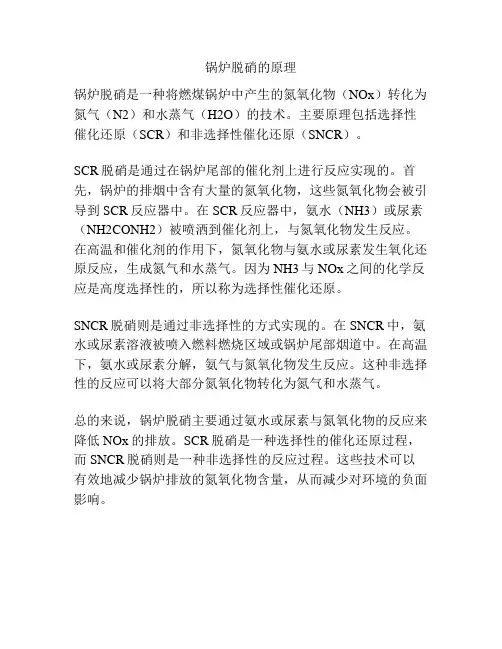 锅炉脱硝的原理

锅炉脱硝是一种将燃煤锅炉中产生的氮氧化物（NOx）转化为氮气（N2）和水蒸气（H2O）的技术。主要原理包括选择性催化还原（SCR）和非选择性催化还原（SNCR）。

SCR 脱硝是通过在锅炉尾部的催化剂上进行反应实现的。首先，锅炉的排烟中含有大量的氮氧化物，这些氮氧化物会被引导到 SCR 反应器中。在 SCR 反应器中，氨水（NH3）或尿素（NH2CONH2）被喷洒到催化剂上，与氮氧化物发生反应。在高温和催化剂的作用下，氮氧化物与氨水或尿素发生氧化还原反应，生成氮气和水蒸气。因为 NH3 与 NOx 之间的化学反应是高度选择性的，所以称为选择性催化还原。

SNCR 脱硝则是通过非选择性的方式实现的。在 SNCR 中，氨水或尿素溶液被喷入燃料燃烧区域或锅炉尾部烟道中。在高温下，氨水或尿素分解，氨气与氮氧化物发生反应。这种非选择性的反应可以将大部分氮氧化物转化为氮气和水蒸气。

总的来说，锅炉脱硝主要通过氨水或尿素与氮氧化物的反应来降低 NOx 的排放。SCR 脱硝是一种选择性的催化还原过程，而 SNCR 脱硝则是一种非选择性的反应过程。这些技术可以有效地减少锅炉排放的氮氧化物含量，从而减少对环境的负面影响。